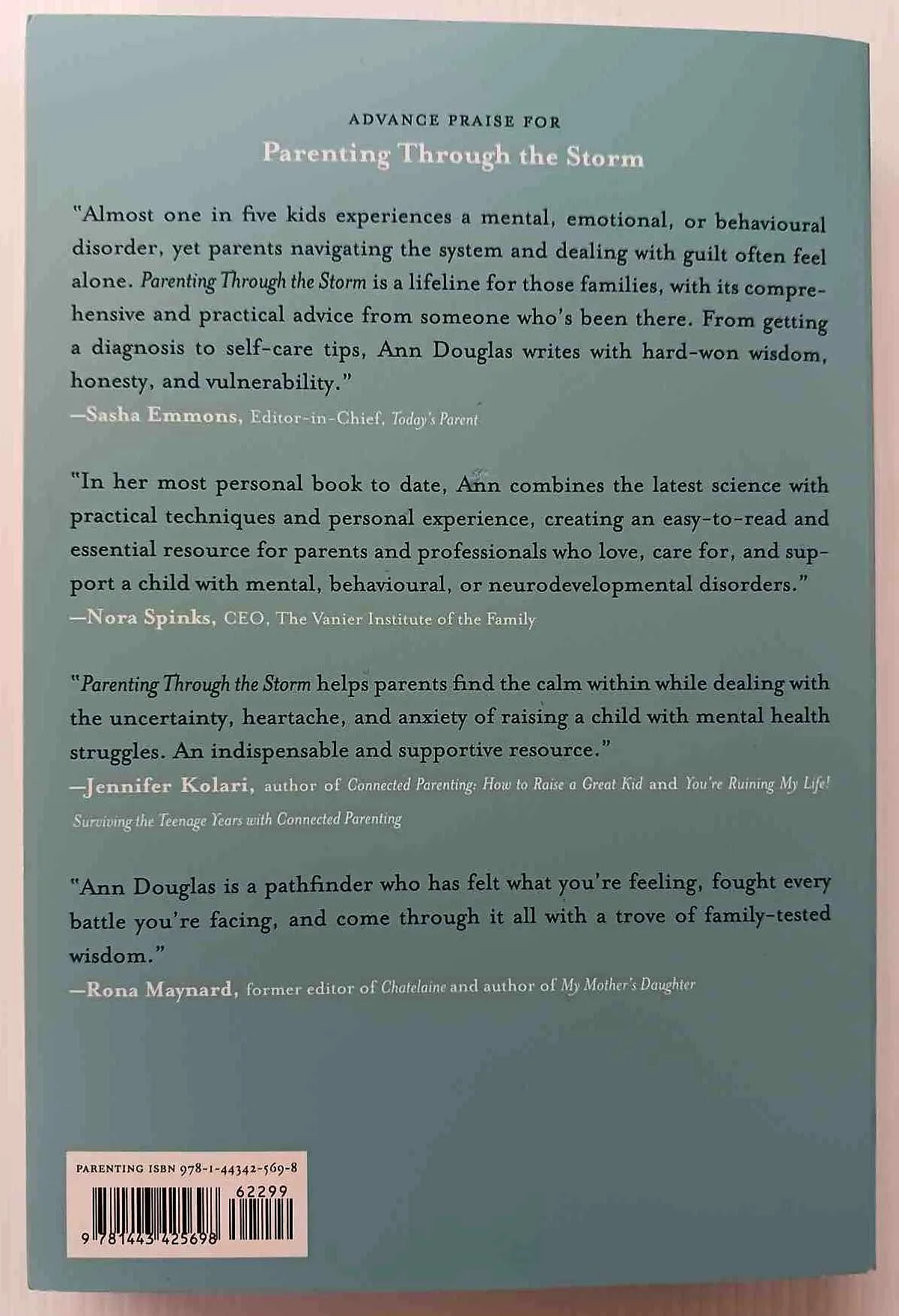 ADVANCE PRAISE FOR
Parenting Through the Storm

"Almost one in five kids experiences a mental, emotional, or behavioural disorder, yet parents navigating the system and dealing with guilt often feel alone. Parenting Through the Storm is a lifeline for those families, with its comprehensive and practical advice from someone who's been there. From getting a diagnosis to self-care tips, Ann Douglas writes with hard-won wisdom, honesty, and vulnerability."
—Sasha Emmons, Editor-in-Chief, Today's Parent

"In her most personal book to date, Ann combines the latest science with practical techniques and personal experience, creating an easy-to-read and essential resource for parents and professionals who love, care for, and support a child with mental, behavioural, or neurodevelopmental disorders."
—Nora Spinks, CEO, The Vanier Institute of the Family

"Parenting Through the Storm helps parents find the calm within while dealing with the uncertainty, heartache, and anxiety of raising a child with mental health struggles. An indispensable and supportive resource."
—Jennifer Kolari, author of Connected Parenting: How to Raise a Great Kid and You're Ruining My Life! Surviving the Teenage Years with Connected Parenting

"Ann Douglas is a pathfinder who has felt what you're feeling, fought every battle you're facing, and come through it all with a trove of family-tested wisdom."
—Rona Maynard, former editor of Chatelaine and author of My Mother's Daughter

PARENTING ISBN 978-1-44342-569-8
62299
9 781443 425698